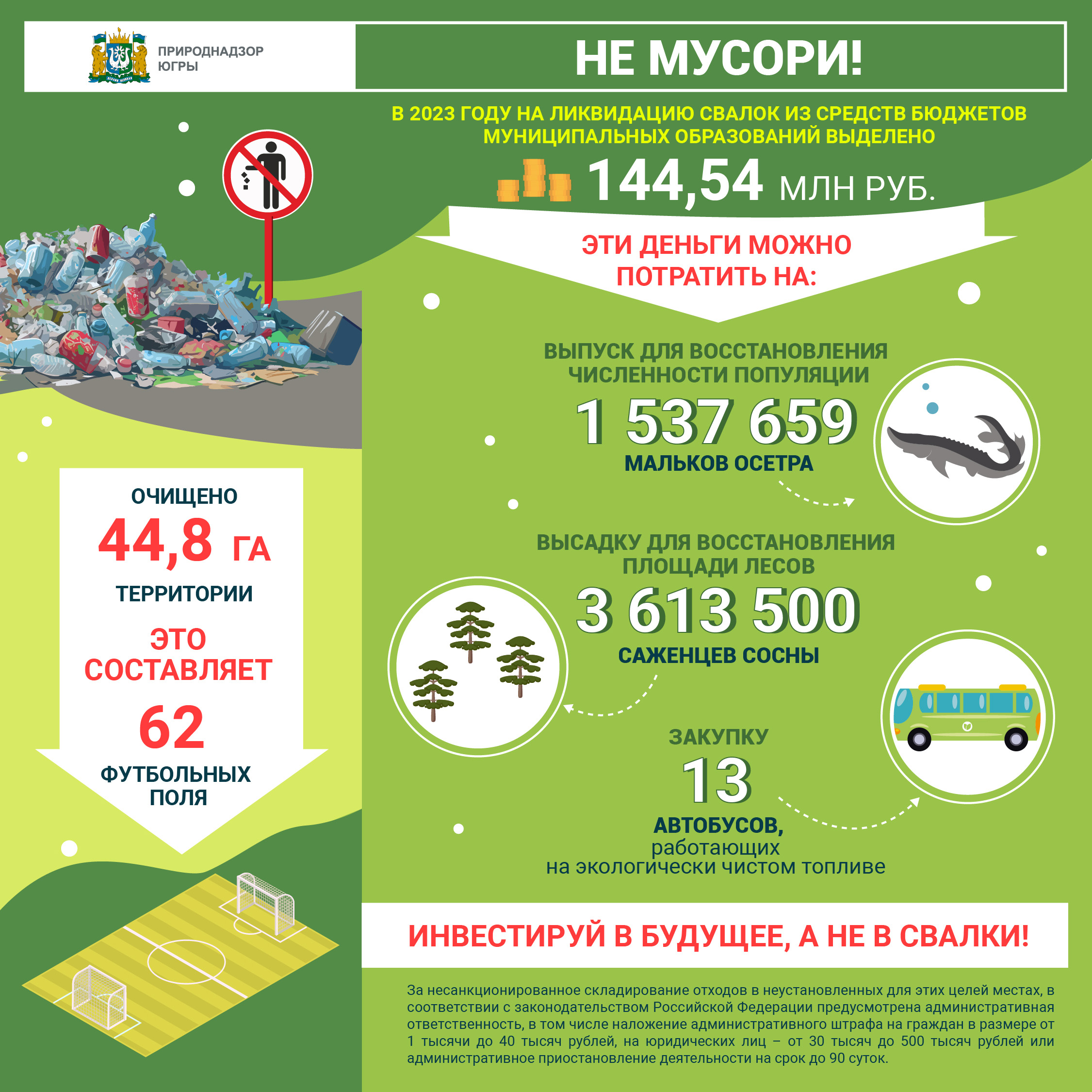 ПРИРОДНАДЗОР ЮГРЫ

НЕ МУСОРИ!

В 2023 ГОДУ НА ЛИКВИДАЦИЮ СВАЛОК ИЗ СРЕДСТВ БЮДЖЕТОВ МУНИЦИПАЛЬНЫХ ОБРАЗОВАНИЙ ВЫДЕЛЕНО

144,54 МЛН РУБ.

ЭТИ ДЕНЬГИ МОЖНО ПОТРАТИТЬ НА:

ВЫПУСК ДЛЯ ВОССТАНОВЛЕНИЯ ЧИСЛЕННОСТИ ПОПУЛЯЦИИ

1 537 659

МАЛЬКОВ ОСЕТРА

ВЫСАДКУ ДЛЯ ВОССТАНОВЛЕНИЯ ПЛОЩАДИ ЛЕСОВ

3 613 500

САЖЕНЦЕВ СОСНЫ

ЗАКУПКУ

13

АВТОБУСОВ, работающих на экологически чистом топливе

ОЧИЩЕНО

44,8 ГА

ТЕРРИТОРИИ

ЭТО СОСТАВЛЯЕТ

62

ФУТБОЛЬНЫХ ПОЛЯ

ИНВЕСТИРУЙ В БУДУЩЕЕ, А НЕ В СВАЛКИ!

За несанкционированное складирование отходов в неустановленных для этих целей местах, в соответствии с законодательством Российской Федерации предусмотрена административная ответственность, в том числе наложение административного штрафа на граждан в размере от 1 тысячи до 40 тысяч рублей, на юридических лиц – от 30 тысяч до 500 тысяч рублей или административное приостановление деятельности на срок до 90 суток.